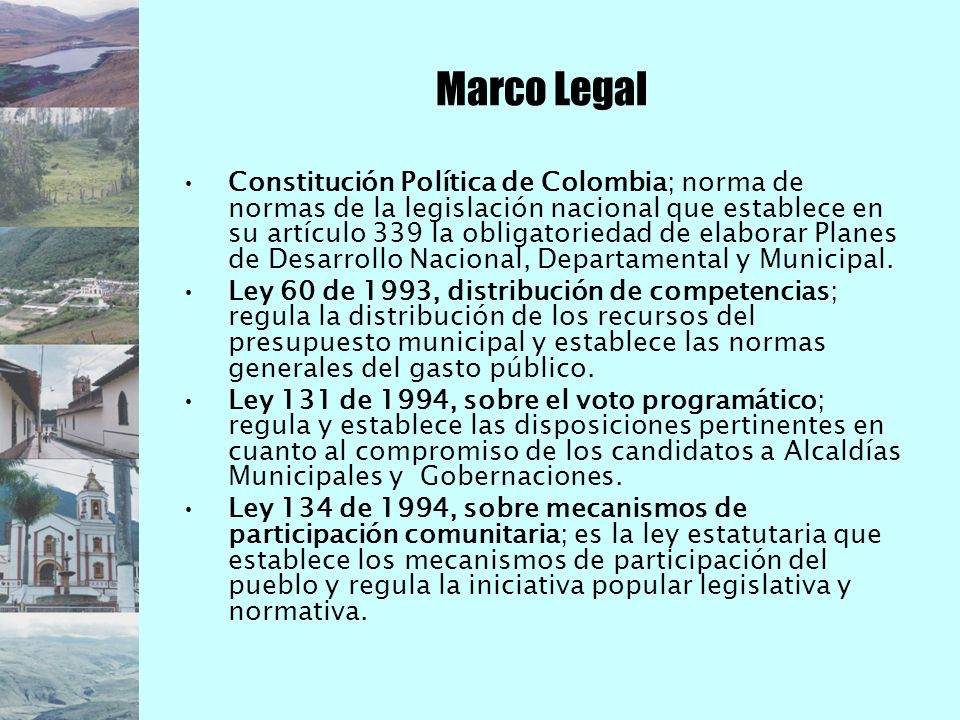 Marco Legal

• Constitución Política de Colombia; norma de normas de la legislación nacional que establece en su artículo 339 la obligatoriedad de elaborar Planes de Desarrollo Nacional, Departamental y Municipal.

• Ley 60 de 1993, distribución de competencias; regula la distribución de los recursos del presupuesto municipal y establece las normas generales del gasto público.

• Ley 131 de 1994, sobre el voto programático; regula y establece las disposiciones pertinentes en cuanto al compromiso de los candidatos a Alcaldías Municipales y Gobernaciones.

• Ley 134 de 1994, sobre mecanismos de participación comunitaria; es la ley estatutaria que establece los mecanismos de participación del pueblo y regula la iniciativa popular legislativa y normativa.